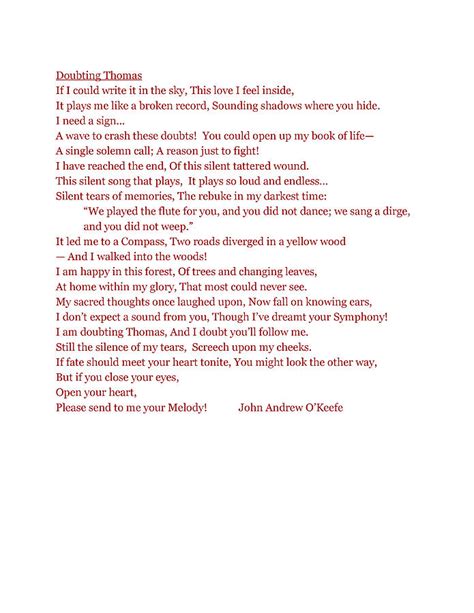 Doubting Thomas
If I could write it in the sky, This love I feel inside,
It plays me like a broken record, Sounding shadows where you hide.
I need a sign...
A wave to crash these doubts! You could open up my book of life—
A single solemn call; A reason just to fight!
I have reached the end, Of this silent tattered wound.
This silent song that plays, It plays so loud and endless...
Silent tears of memories, The rebuke in my darkest time:
"We played the flute for you, and you did not dance; we sang a dirge, and you did not weep."
It led me to a Compass, Two roads diverged in a yellow wood
— And I walked into the woods!
I am happy in this forest, Of trees and changing leaves,
At home within my glory, That most could never see.
My sacred thoughts once laughed upon, Now fall on knowing ears,
I don't expect a sound from you, Though I've dreamt your Symphony!
I am doubting Thomas, And I doubt you'll follow me.
Still the silence of my tears, Screech upon my cheeks.
If fate should meet your heart tonite, You might look the other way,
But if you close your eyes,
Open your heart,
Please send to me your Melody! John Andrew O'Keefe